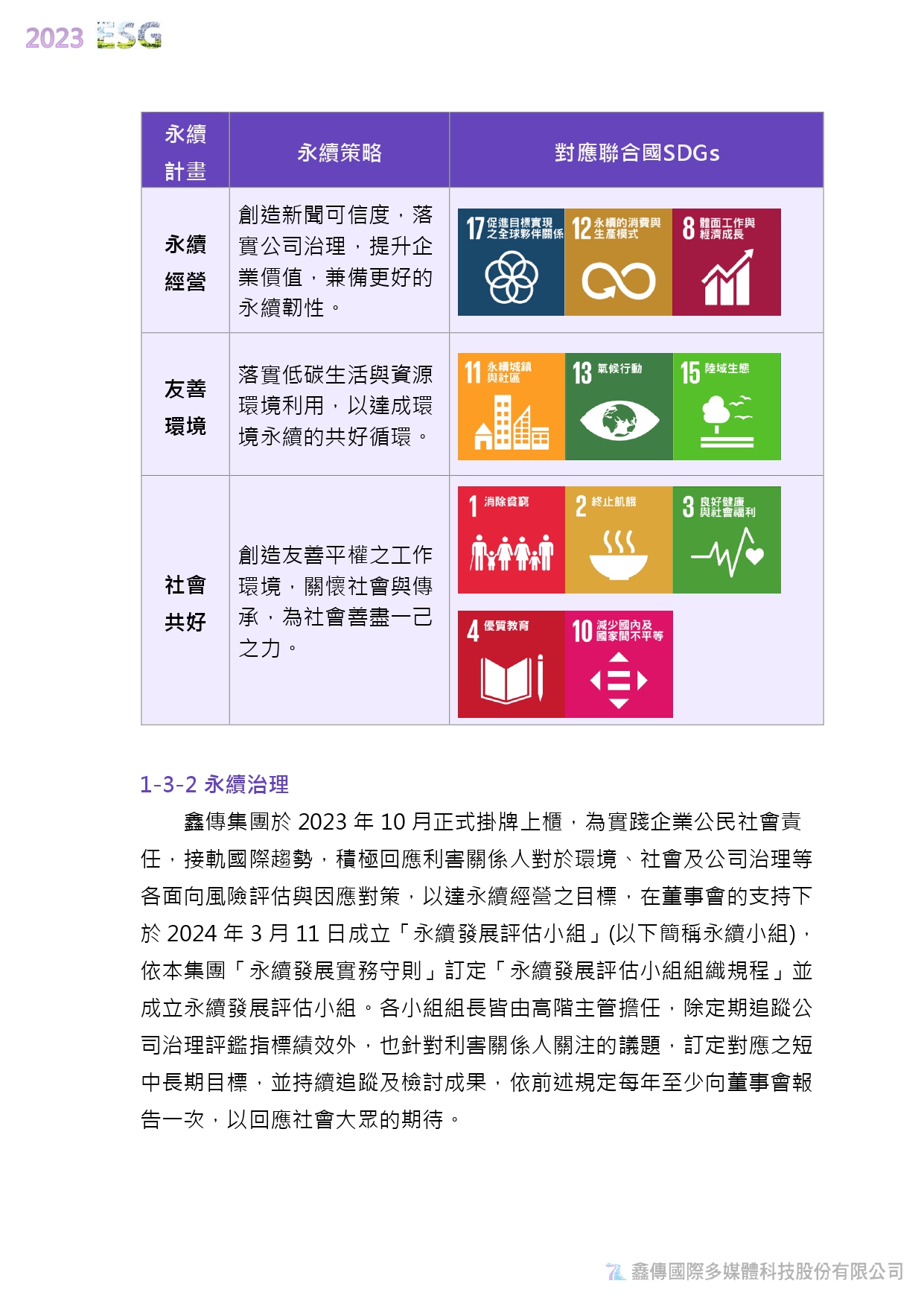 2023 ESG

| 永續計畫 | 永續策略 | 對應聯合國SDGs |
|---|---|---|
| 永續經營 | 創造新聞可信度，落實公司治理，提升企業價值，兼備更好的永續韌性。 | 17 促進目標實現之全球夥伴關係 12 永續的消費與生產模式 8 體面工作與經濟成長 |
| 友善環境 | 落實低碳生活與資源環境利用，以達成環境永續的共好循環。 | 11 永續城鎮與社區 13 氣候行動 15 陸域生態 |
| 社會共好 | 創造友善平權之工作環境，關懷社會與傳承，為社會善盡一己之力。 | 1 消除貧窮 2 終止飢餓 3 良好健康與社會福利 4 優質教育 10 減少國內及國家間不平等 |

1-3-2 永續治理

鑫傳集團於 2023 年 10 月正式掛牌上櫃，為實踐企業公民社會責任，接軌國際趨勢，積極回應利害關係人對於環境、社會及公司治理等各面向風險評估與因應對策，以達永續經營之目標，在董事會的支持下於 2024 年 3 月 11 日成立「永續發展評估小組」(以下簡稱永續小組)，依本集團「永續發展實務守則」訂定「永續發展評估小組組織規程」並成立永續發展評估小組。各小組組長皆由高階主管擔任，除定期追蹤公司治理評鑑指標績效外，也針對利害關係人關注的議題，訂定對應之短中長期目標，並持續追蹤及檢討成果，依前述規定每年至少向董事會報告一次，以回應社會大眾的期待。

鑫傳國際多媒體科技股份有限公司